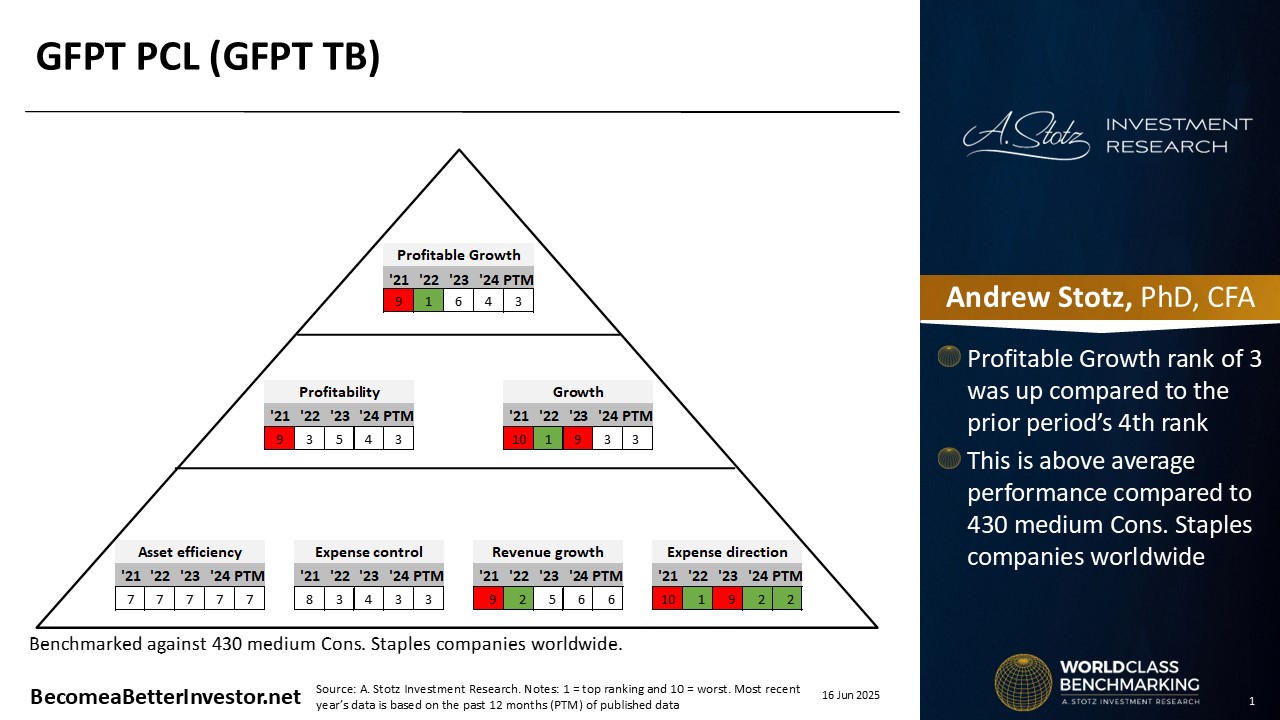 GFPT PCL (GFPT TB)

Profitable Growth

| '21 | '22 | '23 | '24 | PTM |
|---|---|---|---|---|
| 9 | 1 | 6 | 4 | 3 |

Profitability

| '21 | '22 | '23 | '24 | PTM |
|---|---|---|---|---|
| 9 | 3 | 5 | 4 | 3 |

Growth

| '21 | '22 | '23 | '24 | PTM |
|---|---|---|---|---|
| 10 | 1 | 9 | 3 | 3 |

Asset efficiency

| '21 | '22 | '23 | '24 | PTM |
|---|---|---|---|---|
| 7 | 7 | 7 | 7 | 7 |

Expense control

| '21 | '22 | '23 | '24 | PTM |
|---|---|---|---|---|
| 8 | 3 | 4 | 3 | 3 |

Revenue growth

| '21 | '22 | '23 | '24 | PTM |
|---|---|---|---|---|
| 9 | 2 | 5 | 6 | 6 |

Expense direction

| '21 | '22 | '23 | '24 | PTM |
|---|---|---|---|---|
| 10 | 1 | 9 | 2 | 2 |

Benchmarked against 430 medium Cons. Staples companies worldwide.

BecomeaBetterInvestor.net

Source: A. Stotz Investment Research. Notes: 1 = top ranking and 10 = worst. Most recent year's data is based on the past 12 months (PTM) of published data

16 Jun 2025

A. Stotz INVESTMENT RESEARCH

Andrew Stotz, PhD, CFA

Profitable Growth rank of 3 was up compared to the prior period's 4th rank

This is above average performance compared to 430 medium Cons. Staples companies worldwide

WORLDCLASS BENCHMARKING
A. STOTZ INVESTMENT RESEARCH

1